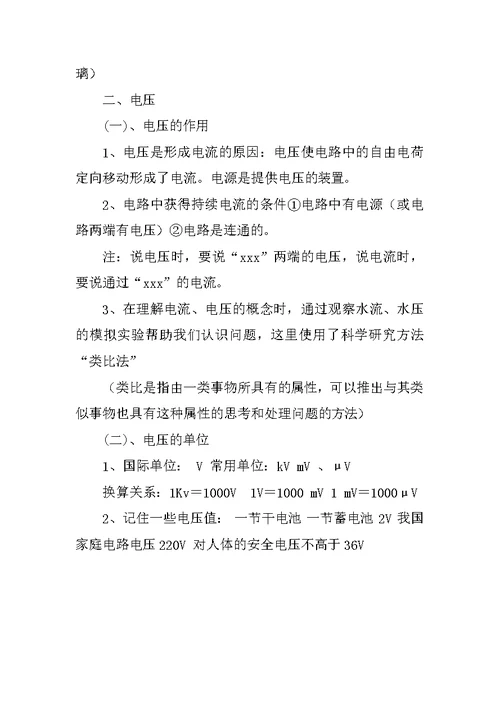 璃）

二、电压

（一）、电压的作用

1、电压是形成电流的原因：电压使电路中的自由电荷定向移动形成了电流。电源是提供电压的装置。

2、电路中获得持续电流的条件①电路中有电源（或电路两端有电压）②电路是连通的。

注：说电压时，要说“xxx”两端的电压，说电流时，要说通过“xxx”的电流。

3、在理解电流、电压的概念时，通过观察水流、水压的模拟实验帮助我们认识问题，这里使用了科学研究方法“类比法”

（类比是指由一类事物所具有的属性，可以推出与其类似事物也具有这种属性的思考和处理问题的方法）

（二）、电压的单位

1、国际单位： V 常用单位：kV mV 、μV

换算关系：1Kv＝1000V 1V＝1000 mV 1 mV＝1000μV

2、记住一些电压值： 一节干电池 一节蓄电池 2V 我国家庭电路电压 220V 对人体的安全电压不高于 36V